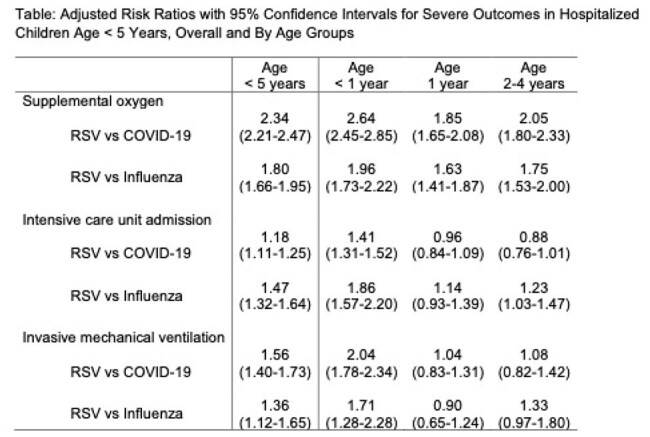 Table: Adjusted Risk Ratios with 95% Confidence Intervals for Severe Outcomes in Hospitalized Children Age < 5 Years, Overall and By Age Groups

| | Age < 5 years | Age < 1 year | Age 1 year | Age 2-4 years |
|---|---|---|---|---|
| Supplemental oxygen | | | | |
| RSV vs COVID-19 | 2.34 (2.21-2.47) | 2.64 (2.45-2.85) | 1.85 (1.65-2.08) | 2.05 (1.80-2.33) |
| RSV vs Influenza | 1.80 (1.66-1.95) | 1.96 (1.73-2.22) | 1.63 (1.41-1.87) | 1.75 (1.53-2.00) |
| Intensive care unit admission | | | | |
| RSV vs COVID-19 | 1.18 (1.11-1.25) | 1.41 (1.31-1.52) | 0.96 (0.84-1.09) | 0.88 (0.76-1.01) |
| RSV vs Influenza | 1.47 (1.32-1.64) | 1.86 (1.57-2.20) | 1.14 (0.93-1.39) | 1.23 (1.03-1.47) |
| Invasive mechanical ventilation | | | | |
| RSV vs COVID-19 | 1.56 (1.40-1.73) | 2.04 (1.78-2.34) | 1.04 (0.83-1.31) | 1.08 (0.82-1.42) |
| RSV vs Influenza | 1.36 (1.12-1.65) | 1.71 (1.28-2.28) | 0.90 (0.65-1.24) | 1.33 (0.97-1.80) |